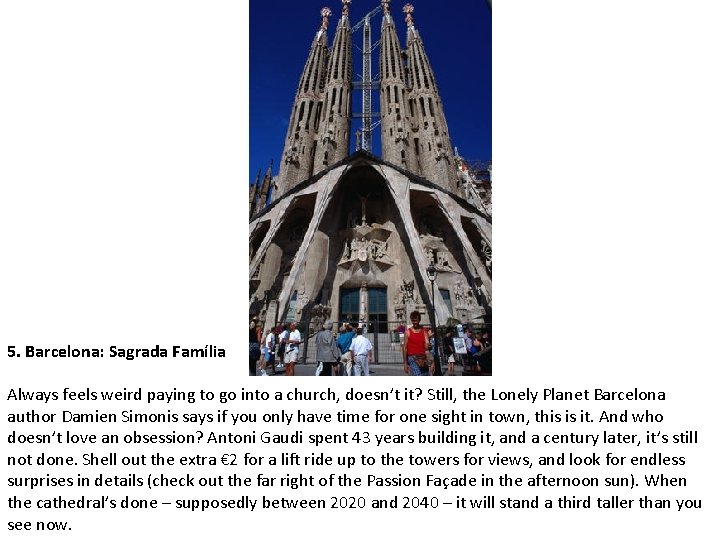 5. Barcelona: Sagrada Família

Always feels weird paying to go into a church, doesn't it? Still, the Lonely Planet Barcelona author Damien Simonis says if you only have time for one sight in town, this is it. And who doesn't love an obsession? Antoni Gaudi spent 43 years building it, and a century later, it's still not done. Shell out the extra €2 for a lift ride up to the towers for views, and look for endless surprises in details (check out the far right of the Passion Façade in the afternoon sun). When the cathedral's done – supposedly between 2020 and 2040 – it will stand a third taller than you see now.